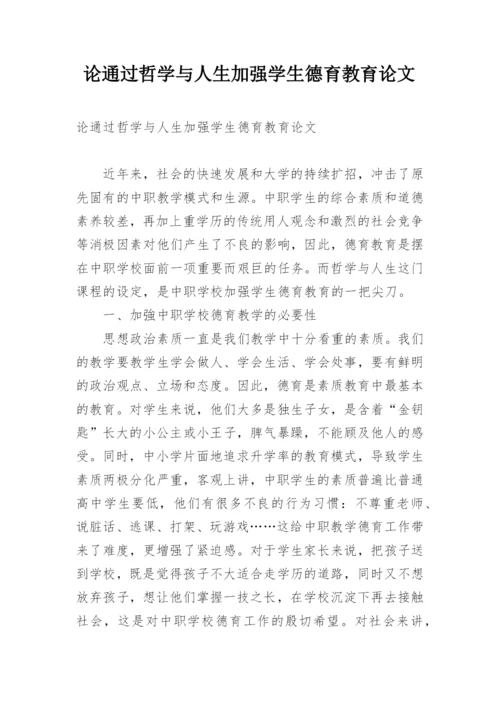 论通过哲学与人生加强学生德育教育论文

论通过哲学与人生加强学生德育教育论文

近年来，社会的快速发展和大学的持续扩招，冲击了原先固有的中职教学模式和生源。中职学生的综合素质和道德素养较差，再加上重学历的传统用人观念和激烈的社会竞争等消极因素对他们产生了不良的影响，因此，德育教育是摆在中职学校面前一项重要而艰巨的任务。而哲学与人生这门课程的设定，是中职学校加强学生德育教育的一把尖刀。

一、加强中职学校德育教学的必要性

思想政治素质一直是我们教学中十分看重的素质。我们的教学要教学生学会做人、学会生活、学会处事，要有鲜明的政治观点、立场和态度。因此，德育是素质教育中最基本的教育。对学生来说，他们大多是独生子女，是含着“金钥匙”长大的小公主或小王子，脾气暴躁，不能顾及他人的感受。同时，中小学片面地追求升学率的教育模式，导致学生素质两极分化严重，客观上讲，中职学生的素质普遍比普通高中学生要低，他们有很多不良的行为习惯：不尊重老师、说脏话、逃课、打架、玩游戏……这给中职教学德育工作带来了难度，更增强了紧迫感。对于学生家长来说，把孩子送到学校，既是觉得孩子不大适合走学历的道路，同时又不想放弃孩子，想让他们掌握一技之长，在学校沉淀下再去接触社会，这是对中职学校德育工作的殷切希望。对社会来讲，